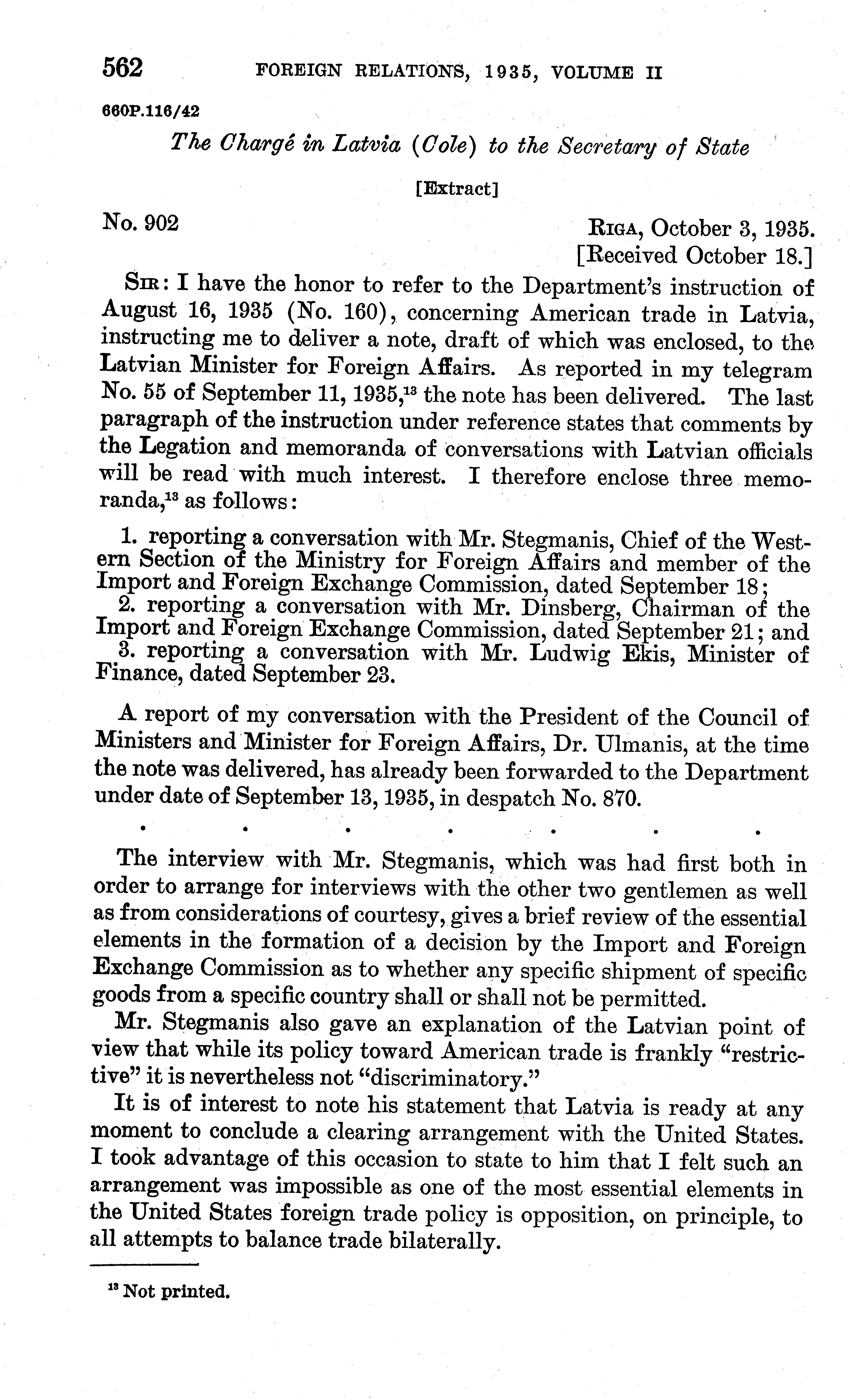 562 FOREIGN RELATIONS, 1935, VOLUME II

660P.116/42

The Chargé in Latvia (Cole) to the Secretary of State

[Extract]

No. 902

RIGA, October 3, 1935.
[Received October 18.]

SIR: I have the honor to refer to the Department's instruction of August 16, 1935 (No. 160), concerning American trade in Latvia, instructing me to deliver a note, draft of which was enclosed, to the Latvian Minister for Foreign Affairs. As reported in my telegram No. 55 of September 11, 1935,$^{13}$ the note has been delivered. The last paragraph of the instruction under reference states that comments by the Legation and memoranda of conversations with Latvian officials will be read with much interest. I therefore enclose three memoranda,$^{13}$ as follows:

1. reporting a conversation with Mr. Stegmanis, Chief of the Western Section of the Ministry for Foreign Affairs and member of the Import and Foreign Exchange Commission, dated September 18;
2. reporting a conversation with Mr. Dinsberg, Chairman of the Import and Foreign Exchange Commission, dated September 21; and
3. reporting a conversation with Mr. Ludwig Ekis, Minister of Finance, dated September 23.

A report of my conversation with the President of the Council of Ministers and Minister for Foreign Affairs, Dr. Ulmanis, at the time the note was delivered, has already been forwarded to the Department under date of September 13, 1935, in despatch No. 870.

. . . . . . .

The interview with Mr. Stegmanis, which was had first both in order to arrange for interviews with the other two gentlemen as well as from considerations of courtesy, gives a brief review of the essential elements in the formation of a decision by the Import and Foreign Exchange Commission as to whether any specific shipment of specific goods from a specific country shall or shall not be permitted.

Mr. Stegmanis also gave an explanation of the Latvian point of view that while its policy toward American trade is frankly "restrictive" it is nevertheless not "discriminatory."

It is of interest to note his statement that Latvia is ready at any moment to conclude a clearing arrangement with the United States. I took advantage of this occasion to state to him that I felt such an arrangement was impossible as one of the most essential elements in the United States foreign trade policy is opposition, on principle, to all attempts to balance trade bilaterally.

$^{13}$ Not printed.